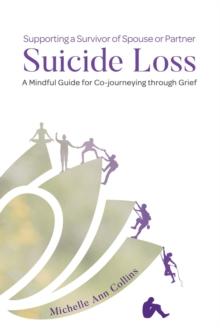 Supporting a Survivor of Spouse or Partner

Suicide Loss

A Mindful Guide for Co-journeying through Grief

Michelle Ann Collins